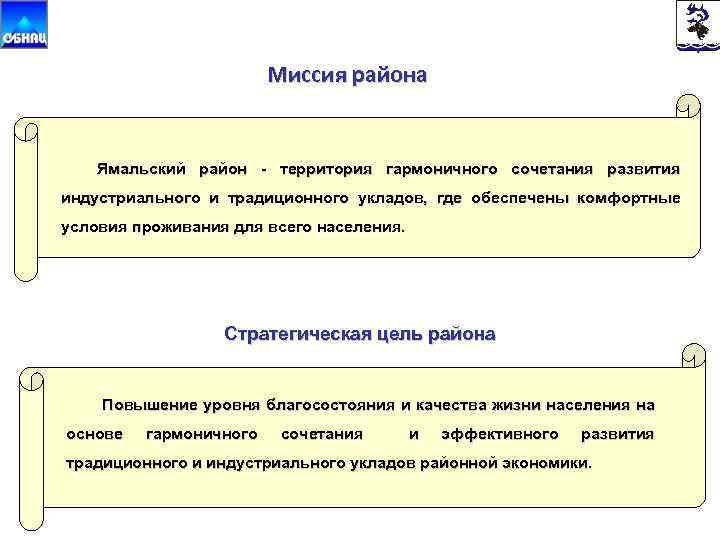 СБНАЦ

Миссия района

Ямальский район - территория гармоничного сочетания развития индустриального и традиционного укладов, где обеспечены комфортные условия проживания для всего населения.

Стратегическая цель района

Повышение уровня благосостояния и качества жизни населения на основе гармоничного сочетания и эффективного развития традиционного и индустриального укладов районной экономики.